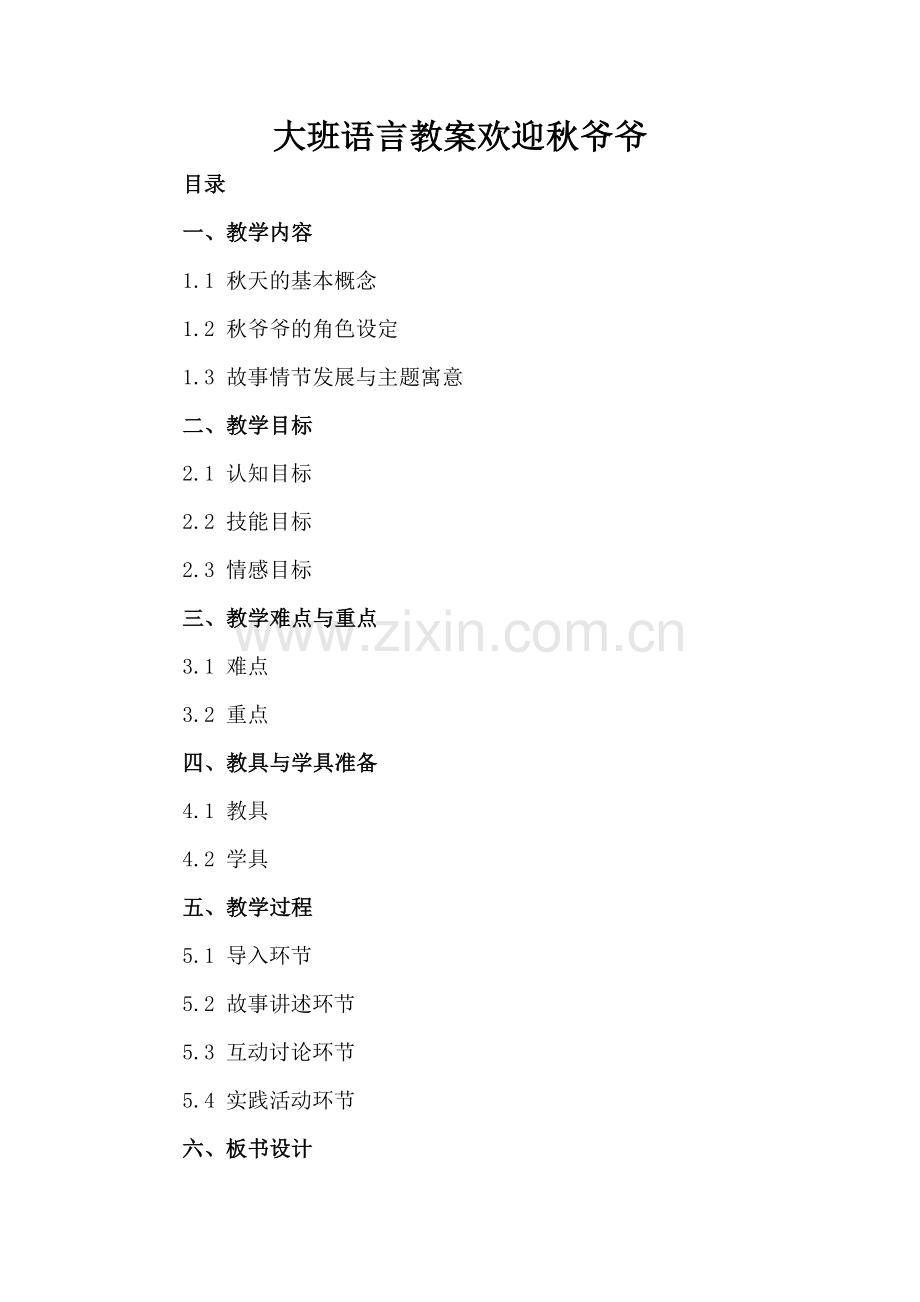 大班语言教案欢迎秋爷爷

目录

一、教学内容

1.1 秋天的基本概念

1.2 秋爷爷的角色设定

1.3 故事情节发展与主题寓意

二、教学目标

2.1 认知目标

2.2 技能目标

2.3 情感目标

三、教学难点与重点

3.1 难点

3.2 重点

四、教具与学具准备

4.1 教具

4.2 学具

五、教学过程

5.1 导入环节

5.2 故事讲述环节

5.3 互动讨论环节

5.4 实践活动环节

六、板书设计

www.zixin.com.cn